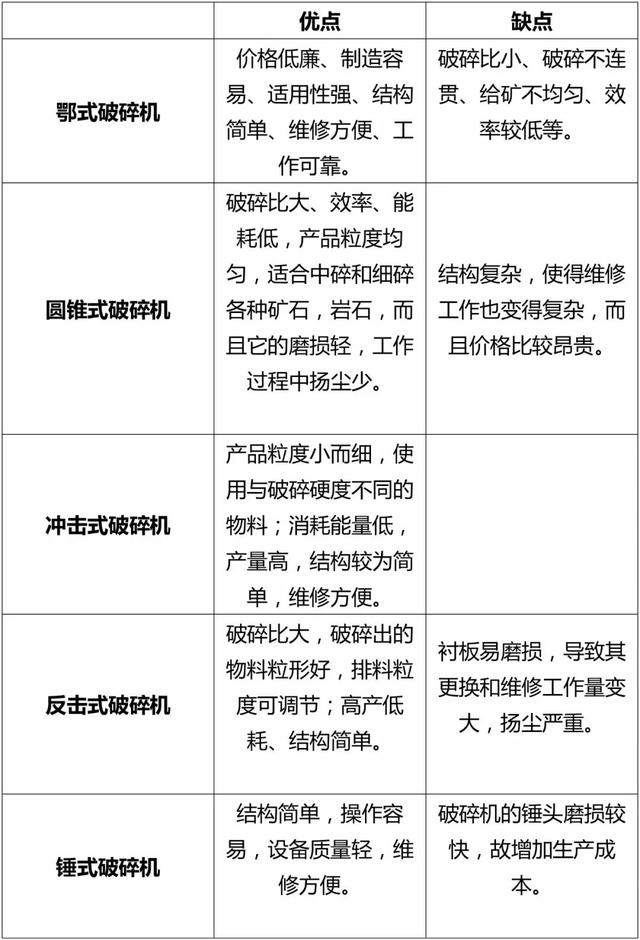 |  | 优点 | 缺点 |
|---|---|---|
| 鄂式破碎机 | 价格低廉、制造容易、适用性强、结构简单、维修方便、工作可靠。 | 破碎比小、破碎不连贯、给矿不均匀、效率较低等。 |
| 圆锥式破碎机 | 破碎比大、效率、能耗低，产品粒度均匀，适合中碎和细碎各种矿石，岩石，而且它的磨损轻，工作过程中扬尘少。 | 结构复杂，使得维修工作也变得复杂，而且价格比较昂贵。 |
| 冲击式破碎机 | 产品粒度小而细，使用与破碎硬度不同的物料；消耗能量低，产量高，结构较为简单，维修方便。 |  |
| 反击式破碎机 | 破碎比大，破碎出的物料粒形好，排料粒度可调节；高产低耗、结构简单。 | 衬板易磨损，导致其更换和维修工作量变大，扬尘严重。 |
| 锤式破碎机 | 结构简单，操作容易，设备质量轻，维修方便。 | 破碎机的锤头磨损较快，故增加生产成本。 |